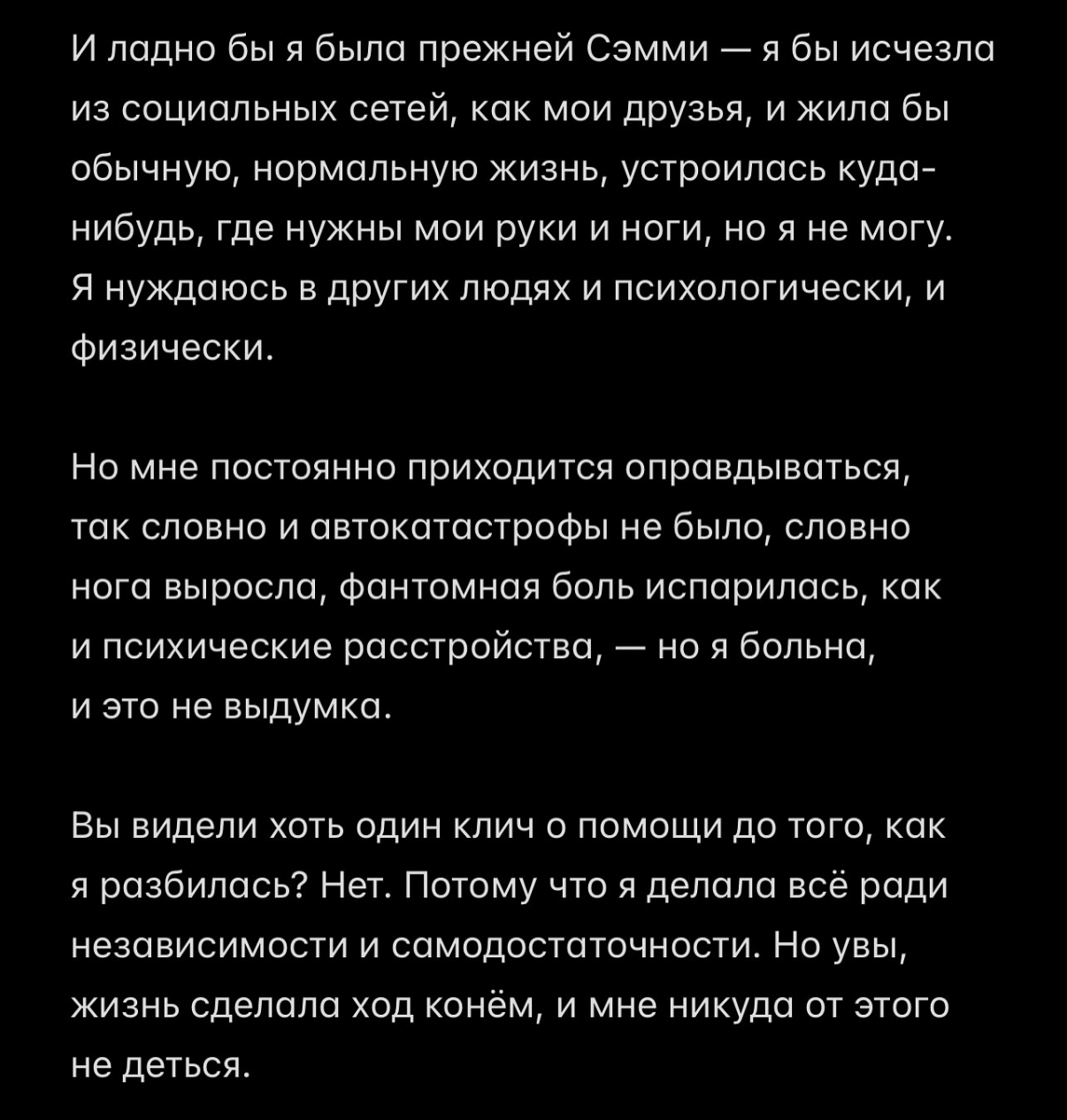 И ладно бы я была прежней Сэмми — я бы исчезла из социальных сетей, как мои друзья, и жила бы обычную, нормальную жизнь, устроилась куда-нибудь, где нужны мои руки и ноги, но я не могу. Я нуждаюсь в других людях и психологически, и физически.

Но мне постоянно приходится оправдываться, так словно и автокатастрофы не было, словно нога выросла, фантомная боль испарилась, как и психические расстройства, — но я больна, и это не выдумка.

Вы видели хоть один клич о помощи до того, как я разбилась? Нет. Потому что я делала всё ради независимости и самодостаточности. Но увы, жизнь сделала ход конём, и мне никуда от этого не деться.